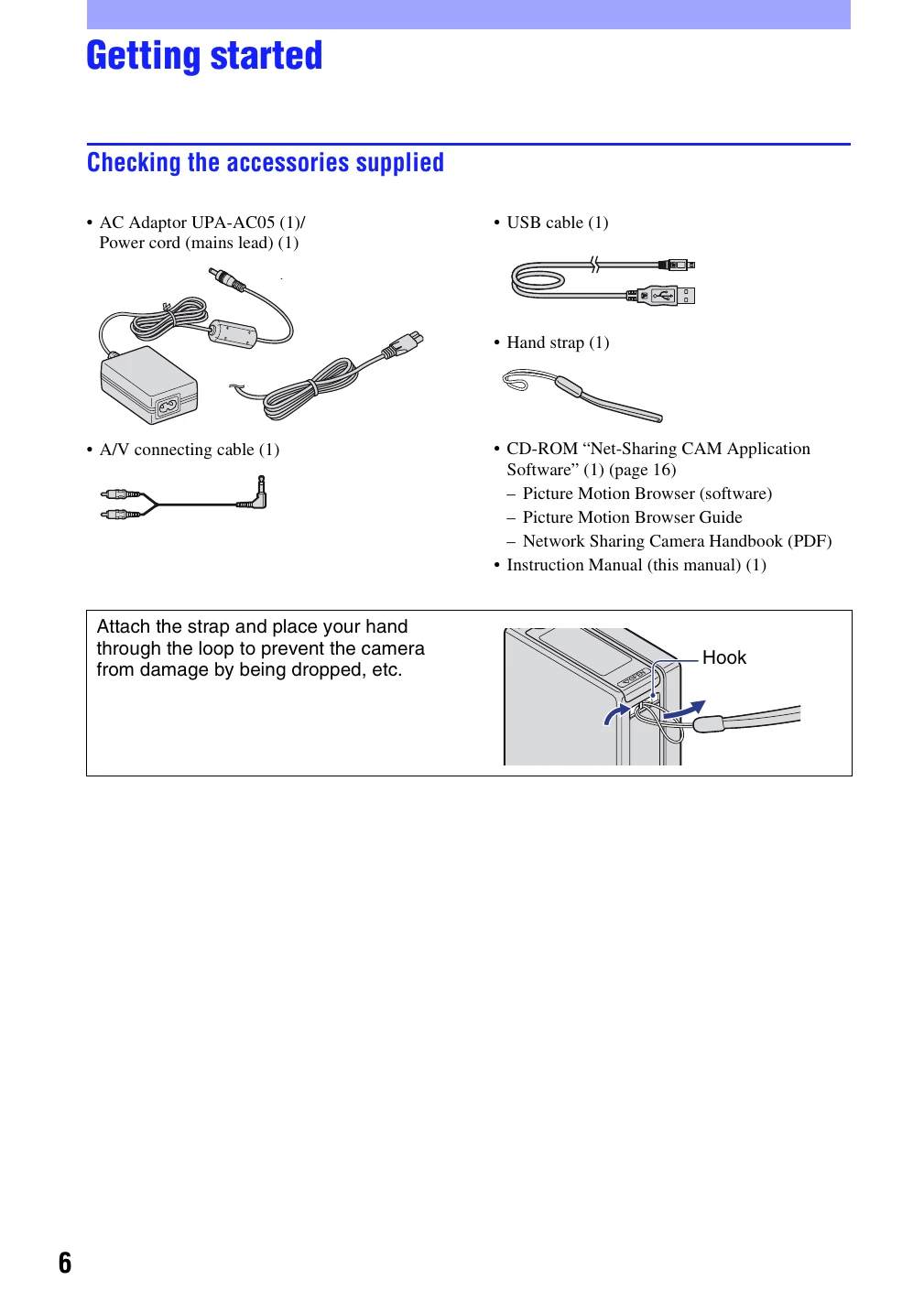 Getting started

Checking the accessories supplied

• AC Adaptor UPA-AC05 (1)/ Power cord (mains lead) (1)

• A/V connecting cable (1)

• USB cable (1)

• Hand strap (1)

• CD-ROM “Net-Sharing CAM Application Software” (1) (page 16)
– Picture Motion Browser (software)
– Picture Motion Browser Guide
– Network Sharing Camera Handbook (PDF)
• Instruction Manual (this manual) (1)

Attach the strap and place your hand through the loop to prevent the camera from damage by being dropped, etc.

Hook

6